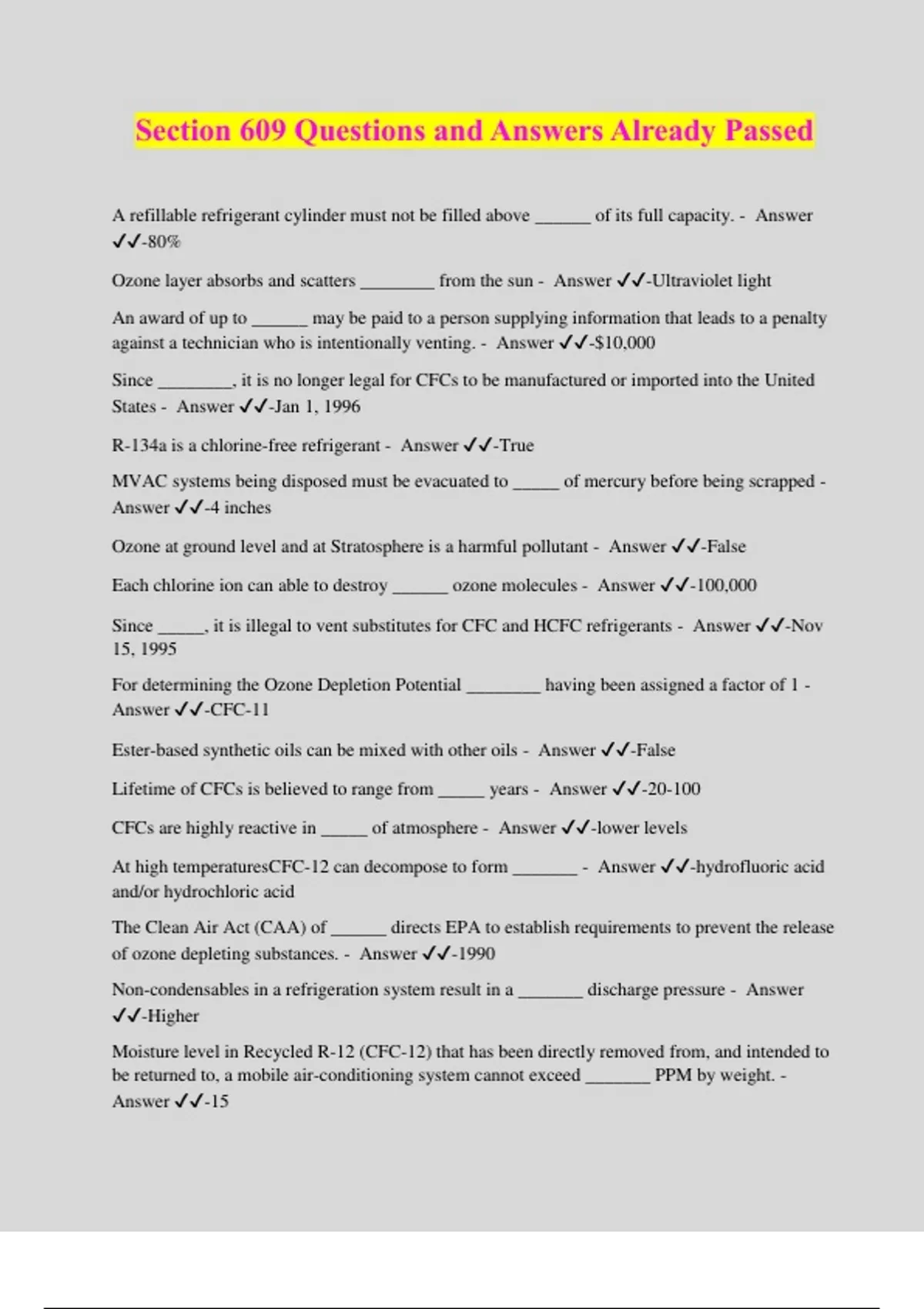 Section 609 Questions and Answers Already Passed

A refillable refrigerant cylinder must not be filled above ______ of its full capacity. - Answer ✓✓-80%

Ozone layer absorbs and scatters ________ from the sun - Answer ✓✓-Ultraviolet light

An award of up to ______ may be paid to a person supplying information that leads to a penalty against a technician who is intentionally venting. - Answer ✓✓-$10,000

Since ________, it is no longer legal for CFCs to be manufactured or imported into the United States - Answer ✓✓-Jan 1, 1996

R-134a is a chlorine-free refrigerant - Answer ✓✓-True

MVAC systems being disposed must be evacuated to _____ of mercury before being scrapped - Answer ✓✓-4 inches

Ozone at ground level and at Stratosphere is a harmful pollutant - Answer ✓✓-False

Each chlorine ion can able to destroy ______ ozone molecules - Answer ✓✓-100,000

Since _____, it is illegal to vent substitutes for CFC and HCFC refrigerants - Answer ✓✓-Nov 15, 1995

For determining the Ozone Depletion Potential ________ having been assigned a factor of 1 - Answer ✓✓-CFC-11

Ester-based synthetic oils can be mixed with other oils - Answer ✓✓-False

Lifetime of CFCs is believed to range from _____ years - Answer ✓✓-20-100

CFCs are highly reactive in _____ of atmosphere - Answer ✓✓-lower levels

At high temperaturesCFC-12 can decompose to form _______ - Answer ✓✓-hydrofluoric acid and/or hydrochloric acid

The Clean Air Act (CAA) of ______ directs EPA to establish requirements to prevent the release of ozone depleting substances. - Answer ✓✓-1990

Non-condensables in a refrigeration system result in a _______ discharge pressure - Answer ✓✓-Higher

Moisture level in Recycled R-12 (CFC-12) that has been directly removed from, and intended to be returned to, a mobile air-conditioning system cannot exceed _______ PPM by weight. - Answer ✓✓-15